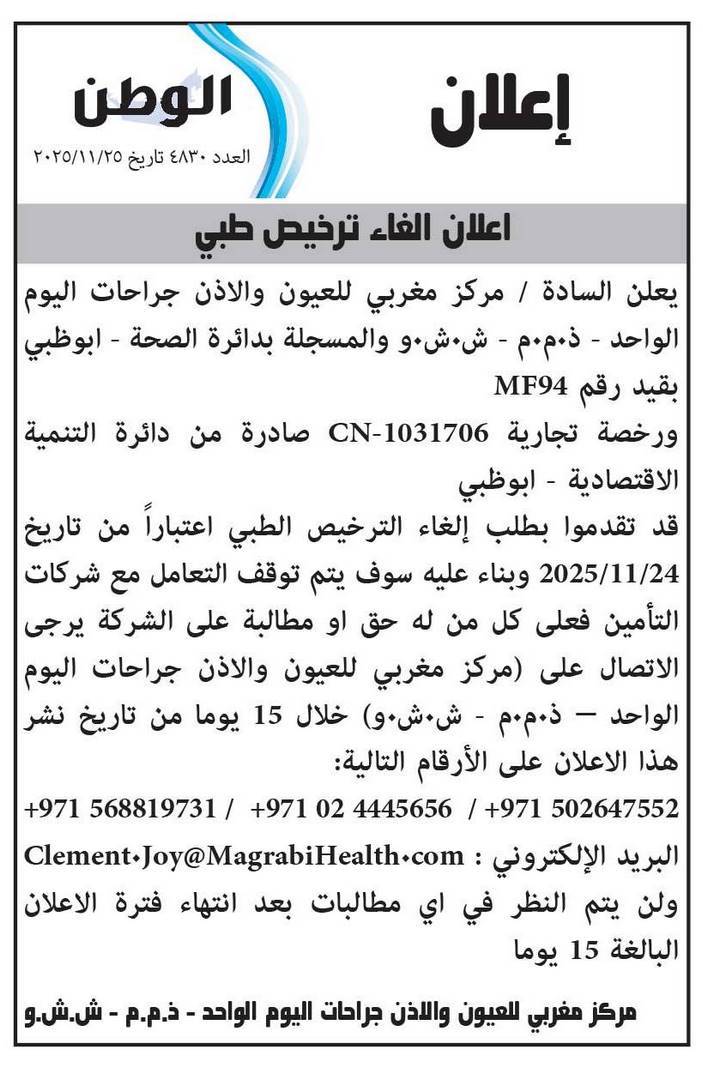 إعلان

الوطن
العدد ٤٨٣٠ تاريخ ٢٠٢٥/١١/٢٥

اعلان الغاء ترخيص طبي

يعلن السادة / مركز مغربي للعيون والاذن جراحات اليوم الواحد - ذ.م.م - ش.ش.و والمسجلة بدائرة الصحة - ابوظبي بقيد رقم MF94
ورخصة تجارية CN-1031706 صادرة من دائرة التنمية الاقتصادية - ابوظبي
قد تقدموا بطلب إلغاء الترخيص الطبي اعتباراً من تاريخ 2025/11/24 وبناء عليه سوف يتم توقف التعامل مع شركات التأمين فعلى كل من له حق او مطالبة على الشركة يرجى الاتصال على (مركز مغربي للعيون والاذن جراحات اليوم الواحد – ذ.م.م - ش.ش.و) خلال 15 يوما من تاريخ نشر هذا الاعلان على الأرقام التالية:
+971 502647552 / +971 02 4445656 / +971 568819731
البريد الإلكتروني : Clement.Joy@MagrabiHealth.com
ولن يتم النظر في اي مطالبات بعد انتهاء فترة الاعلان البالغة 15 يوما

مركز مغربي للعيون والاذن جراحات اليوم الواحد - ذ.م.م - ش.ش.و